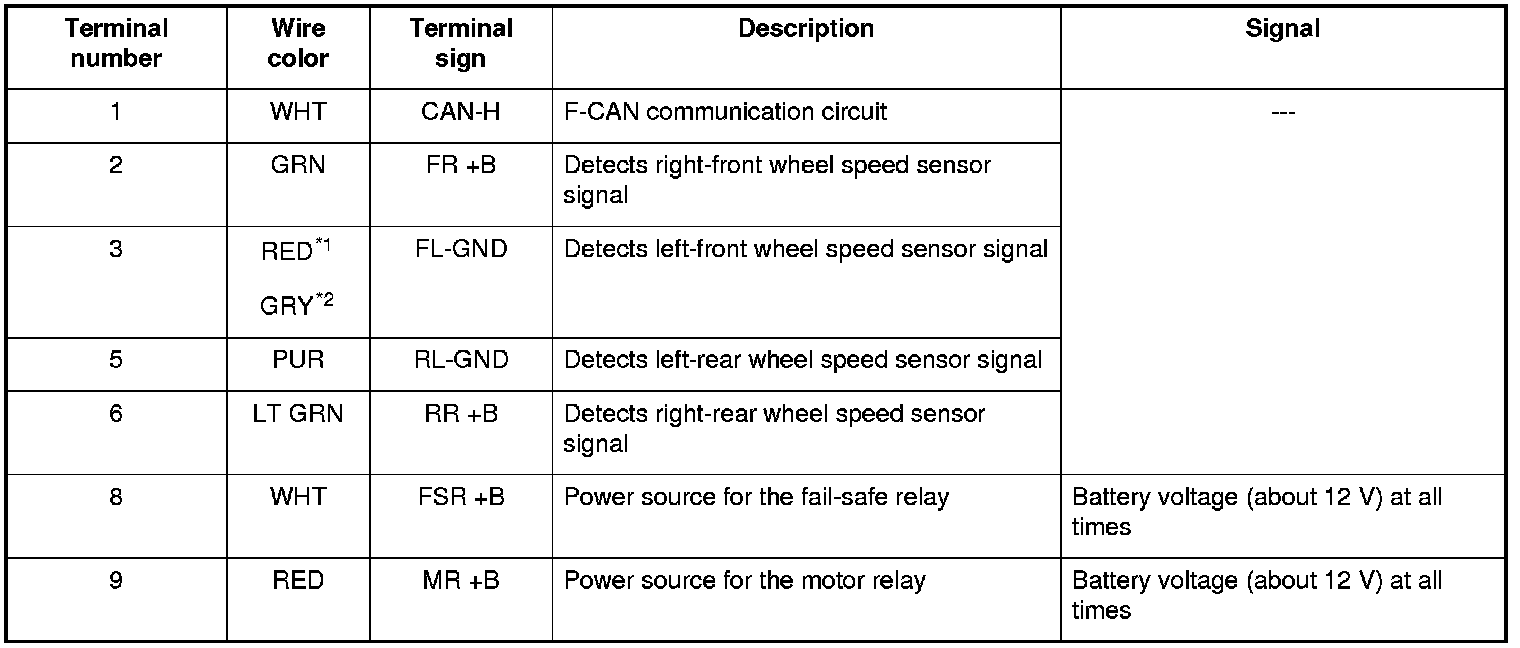 | Terminal number | Wire color | Terminal sign | Description | Signal |
|---|---|---|---|---|
| 1 | WHT | CAN-H | F-CAN communication circuit | --- |
| 2 | GRN | FR +B | Detects right-front wheel speed sensor signal | |
| 3 | RED$^{*1}$ GRY$^{*2}$ | FL-GND | Detects left-front wheel speed sensor signal | |
| 5 | PUR | RL-GND | Detects left-rear wheel speed sensor signal | |
| 6 | LT GRN | RR +B | Detects right-rear wheel speed sensor signal | |
| 8 | WHT | FSR +B | Power source for the fail-safe relay | Battery voltage (about 12 V) at all times |
| 9 | RED | MR +B | Power source for the motor relay | Battery voltage (about 12 V) at all times |